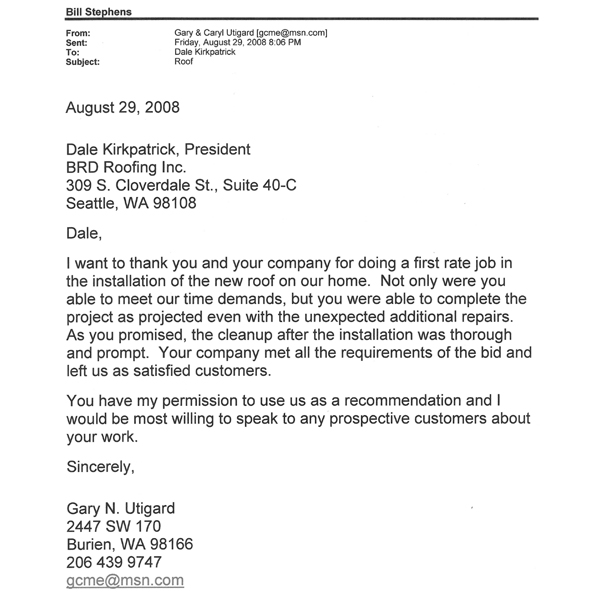 Bill Stephens

From: Gary & Caryl Utigard [gcme@msn.com]
Sent: Friday, August 29, 2008 8:06 PM
To: Dale Kirkpatrick
Subject: Roof

August 29, 2008

Dale Kirkpatrick, President
BRD Roofing Inc.
309 S. Cloverdale St., Suite 40-C
Seattle, WA 98108

Dale,

I want to thank you and your company for doing a first rate job in the installation of the new roof on our home. Not only were you able to meet our time demands, but you were able to complete the project as projected even with the unexpected additional repairs. As you promised, the cleanup after the installation was thorough and prompt. Your company met all the requirements of the bid and left us as satisfied customers.

You have my permission to use us as a recommendation and I would be most willing to speak to any prospective customers about your work.

Sincerely,

Gary N. Utigard
2447 SW 170
Burien, WA 98166
206 439 9747
gcme@msn.com